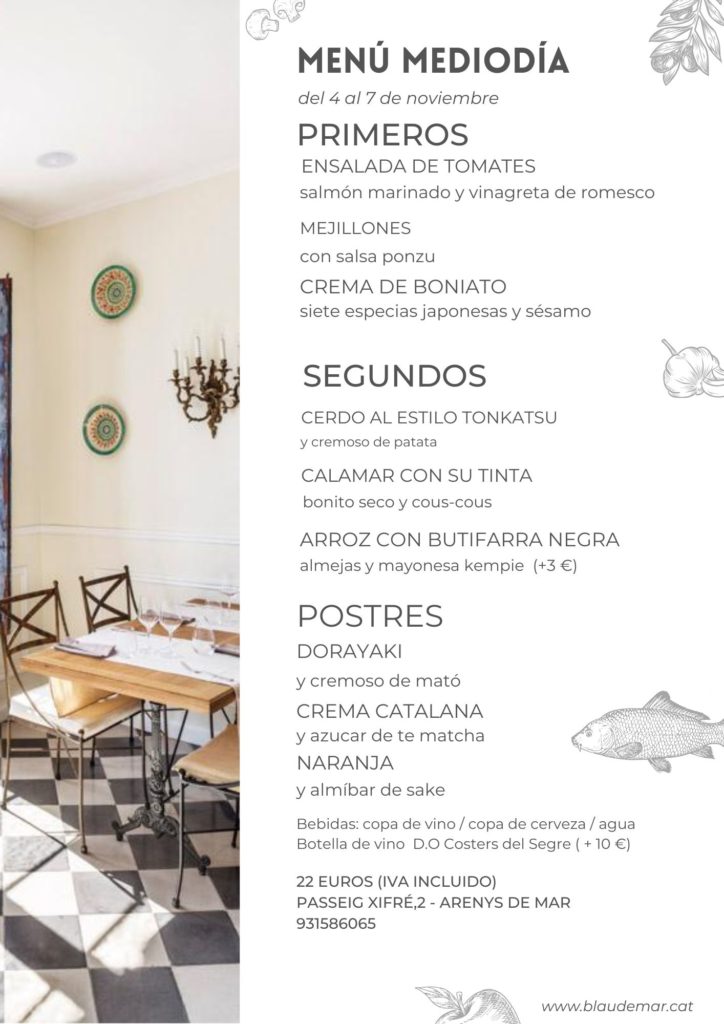 MENÚ MEDIODÍA

del 4 al 7 de noviembre

PRIMEROS

ENSALADA DE TOMATES
salmón marinado y vinagreta de romesco

MEJILLONES
con salsa ponzu

CREMA DE BONIATO
siete especias japonesas y sésamo

SEGUNDOS

CERDO AL ESTILO TONKATSU
y cremoso de patata

CALAMAR CON SU TINTA
bonito seco y cous-cous

ARROZ CON BUTIFARRA NEGRA
almejas y mayonesa kempie (+3 €)

POSTRES

DORAYAKI
y cremoso de mató

CREMA CATALANA
y azucar de te matcha

NARANJA
y almíbar de sake

Bebidas: copa de vino / copa de cerveza / agua
Botella de vino D.O Costers del Segre ( + 10 €)

22 EUROS (IVA INCLUIDO)
PASSEIG XIFRÉ,2 - ARENYS DE MAR
931586065

www.blaudemar.cat